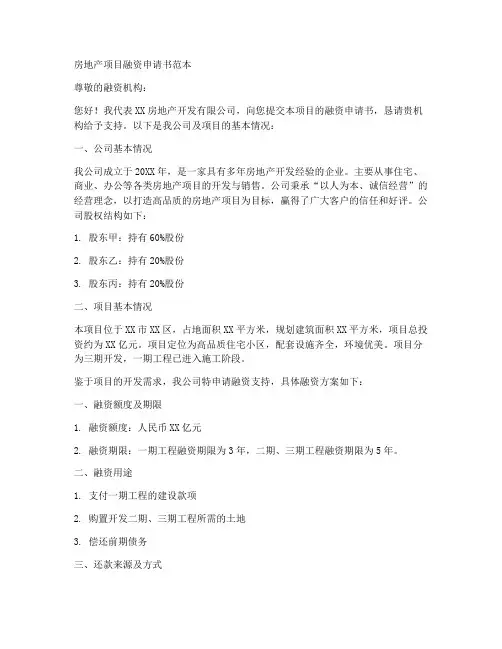 房地产项目融资申请书范本

尊敬的融资机构：

您好！我代表XX房地产开发有限公司，向您提交本项目的融资申请书，恳请贵机构给予支持。以下是我公司及项目的基本情况：

一、公司基本情况

我公司成立于20XX年，是一家具有多年房地产开发经验的企业。主要从事住宅、商业、办公等各类房地产项目的开发与销售。公司秉承“以人为本、诚信经营”的经营理念，以打造高品质的房地产项目为目标，赢得了广大客户的信任和好评。公司股权结构如下：

1. 股东甲：持有60%股份

2. 股东乙：持有20%股份

3. 股东丙：持有20%股份

二、项目基本情况

本项目位于XX市XX区，占地面积XX平方米，规划建筑面积XX平方米，项目总投资约为XX亿元。项目定位为高品质住宅小区，配套设施齐全，环境优美。项目分为三期开发，一期工程已进入施工阶段。

鉴于项目的开发需求，我公司特申请融资支持，具体融资方案如下：

一、融资额度及期限

1. 融资额度：人民币XX亿元

2. 融资期限：一期工程融资期限为3年，二期、三期工程融资期限为5年。

二、融资用途

1. 支付一期工程的建设款项

2. 购置开发二期、三期工程所需的土地

3. 偿还前期债务

三、还款来源及方式